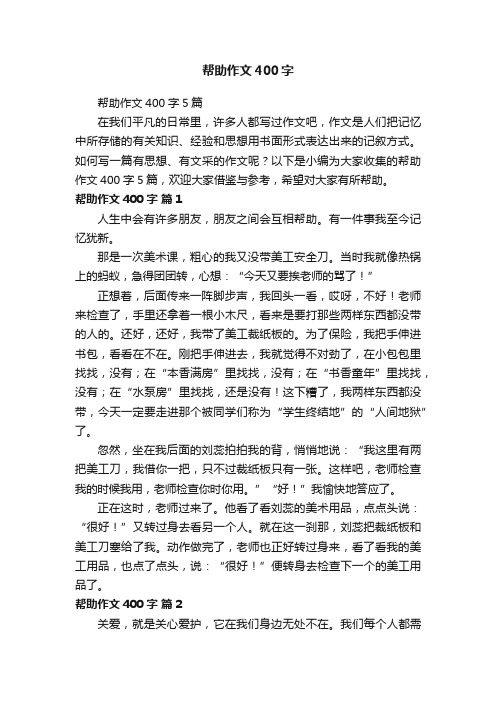 帮助作文400字

帮助作文400字5篇

在我们平凡的日常里，许多人都写过作文吧，作文是人们把记忆中所存储的有关知识、经验和思想用书面形式表达出来的记叙方式。如何写一篇有思想、有文采的作文呢？以下是小编为大家收集的帮助作文400字5篇，欢迎大家借鉴与参考，希望对大家有所帮助。

帮助作文400字 篇1

人生中会有许多朋友，朋友之间会互相帮助。有一件事我至今记忆犹新。

那是一次美术课，粗心的我又没带美工安全刀。当时我就像热锅上的蚂蚁，急得团团转，心想：“今天又要挨老师的骂了！”

正想着，后面传来一阵脚步声，我回头一看，哎呀，不好！老师来检查了，手里还拿着一根小木尺，看来是要打那些两样东西都没带的人的。还好，还好，我带了美工裁纸板的。为了保险，我把手伸进书包，看看在不在。刚把手伸进去，我就觉得不对劲了，在小包包里找找，没有；在“本香满房”里找找，没有；在“书香童年”里找找，没有；在“水泵房”里找找，还是没有！这下糟了，我两样东西都没带，今天一定要走进那个被同学们称为“学生终结地”的“人间地狱”了。

忽然，坐在我后面的刘蕊拍拍我的背，悄悄地说：“我这里有两把美工刀，我借你一把，只不过裁纸板只有一张。这样吧，老师检查我的时候我用，老师检查你时你用。”“好！”我愉快地答应了。

正在这时，老师过来了。他看了看刘蕊的美术用品，点点头说：“很好！”又转过身去看另一个人。就在这一刹那，刘蕊把裁纸板和美工刀塞给了我。动作做完了，老师也正好转过身来，看了看我的美工用品，也点了点头，说：“很好！”便转身去检查下一个的美工用品了。

帮助作文400字 篇2

关爱，就是关心爱护，它在我们身边无处不在。我们每个人都需